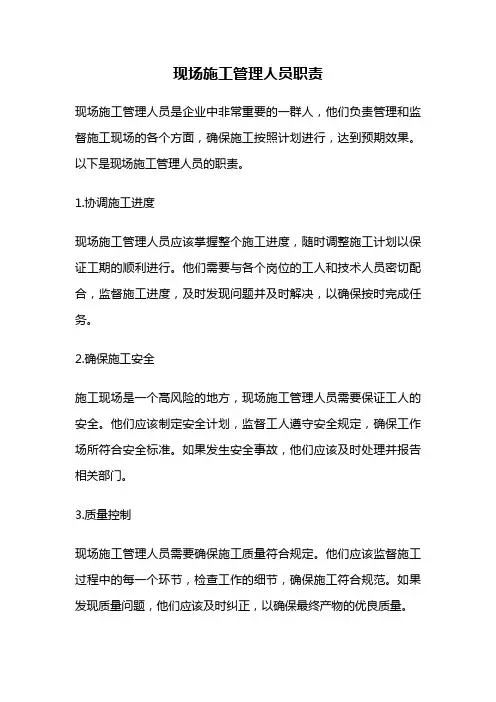 现场施工管理人员职责

现场施工管理人员是企业中非常重要的一群人，他们负责管理和监督施工现场的各个方面，确保施工按照计划进行，达到预期效果。以下是现场施工管理人员的职责。

1.协调施工进度

现场施工管理人员应该掌握整个施工进度，随时调整施工计划以保证工期的顺利进行。他们需要与各个岗位的工人和技术人员密切配合，监督施工进度，及时发现问题并及时解决，以确保按时完成任务。

2.确保施工安全

施工现场是一个高风险的地方，现场施工管理人员需要保证工人的安全。他们应该制定安全计划，监督工人遵守安全规定，确保工作场所符合安全标准。如果发生安全事故，他们应该及时处理并报告相关部门。

3.质量控制

现场施工管理人员需要确保施工质量符合规定。他们应该监督施工过程中的每一个环节，检查工作的细节，确保施工符合规范。如果发现质量问题，他们应该及时纠正，以确保最终产物的优良质量。